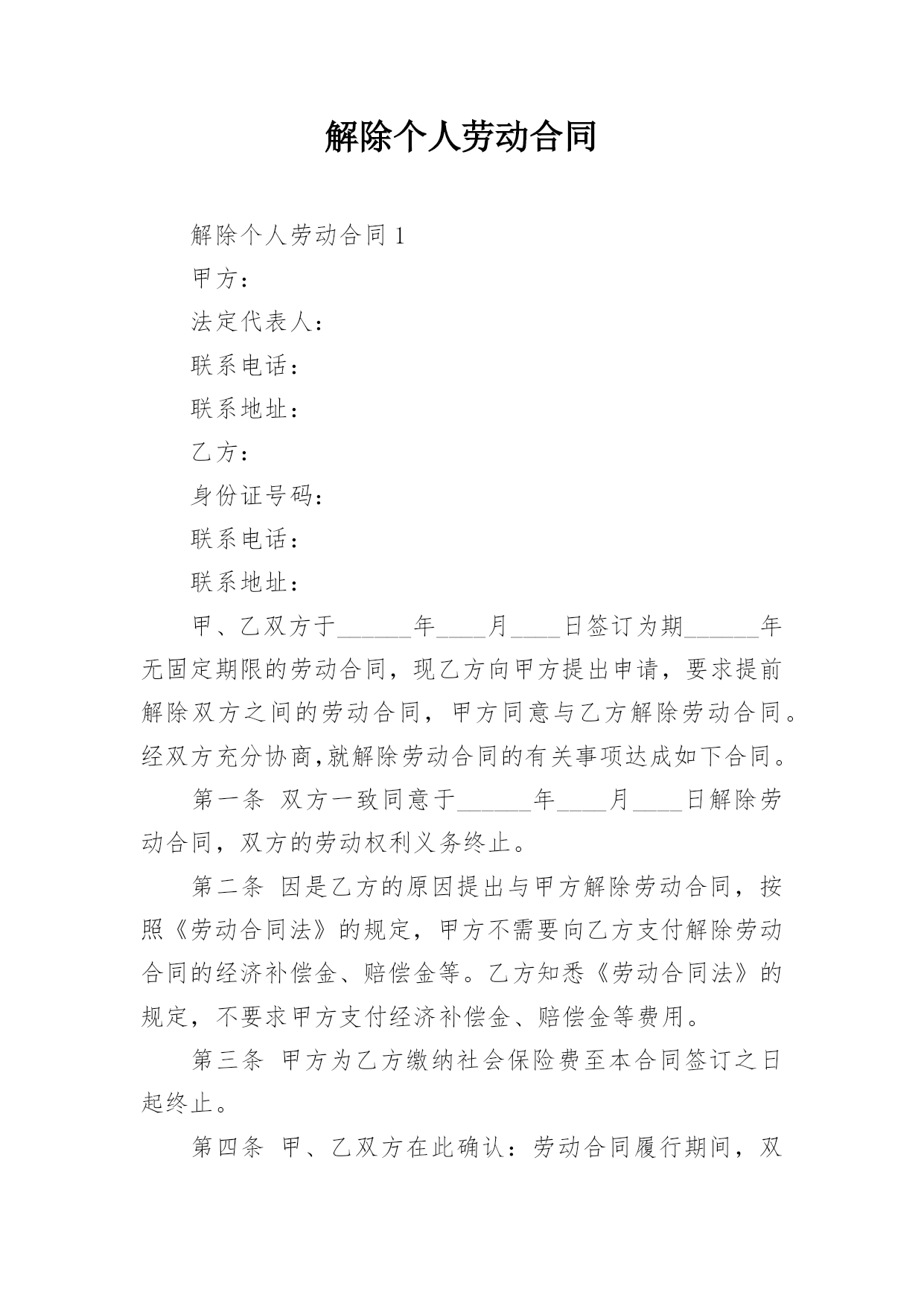 解除个人劳动合同

解除个人劳动合同 1

甲方：

法定代表人：

联系电话：

联系地址：

乙方：

身份证号码：

联系电话：

联系地址：

甲、乙双方于______年____月____日签订为期______年无固定期限的劳动合同，现乙方向甲方提出申请，要求提前解除双方之间的劳动合同，甲方同意与乙方解除劳动合同。经双方充分协商,就解除劳动合同的有关事项达成如下合同。

第一条 双方一致同意于______年____月____日解除劳动合同，双方的劳动权利义务终止。

第二条 因是乙方的原因提出与甲方解除劳动合同，按照《劳动合同法》的规定，甲方不需要向乙方支付解除劳动合同的经济补偿金、赔偿金等。乙方知悉《劳动合同法》的规定，不要求甲方支付经济补偿金、赔偿金等费用。

第三条 甲方为乙方缴纳社会保险费至本合同签订之日起终止。

第四条 甲、乙双方在此确认：劳动合同履行期间，双